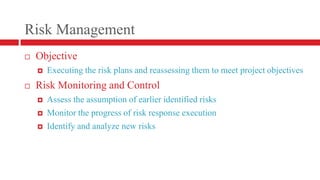 Risk Management

Objective

Executing the risk plans and reassessing them to meet project objectives

Risk Monitoring and Control

Assess the assumption of earlier identified risks

Monitor the progress of risk response execution

Identify and analyze new risks